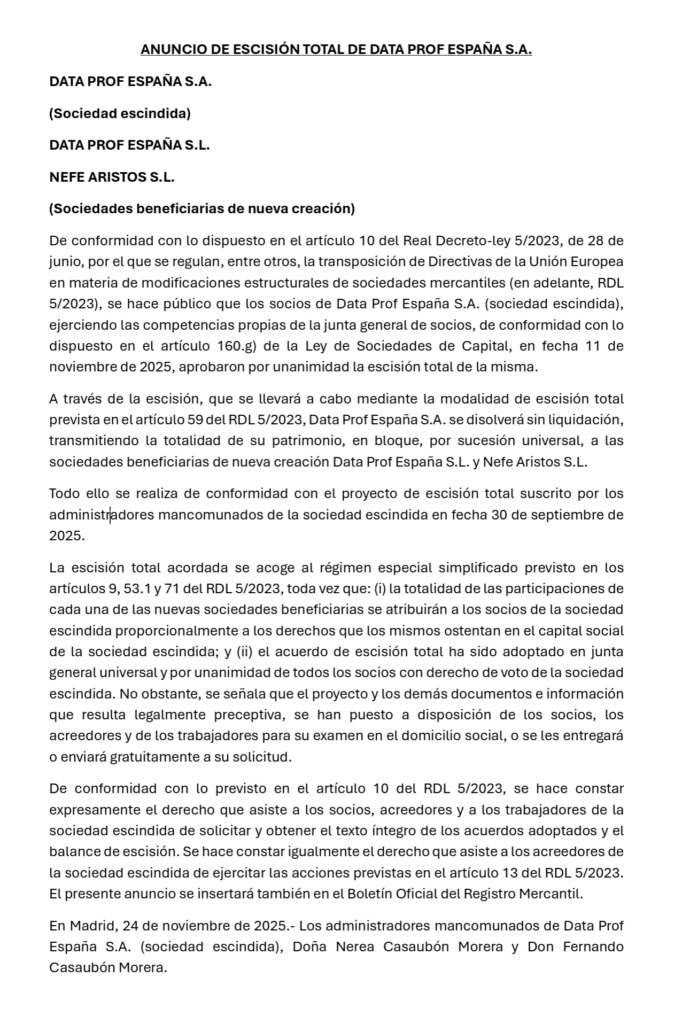 ANUNCIO DE ESCISIÓN TOTAL DE DATA PROF ESPAÑA S.A.

DATA PROF ESPAÑA S.A.

(Sociedad escindida)

DATA PROF ESPAÑA S.L.

NEFE ARISTOS S.L.

(Sociedades beneficiarias de nueva creación)

De conformidad con lo dispuesto en el artículo 10 del Real Decreto-ley 5/2023, de 28 de junio, por el que se regulan, entre otros, la transposición de Directivas de la Unión Europea en materia de modificaciones estructurales de sociedades mercantiles (en adelante, RDL 5/2023), se hace público que los socios de Data Prof España S.A. (sociedad escindida), ejerciendo las competencias propias de la junta general de socios, de conformidad con lo dispuesto en el artículo 160.g) de la Ley de Sociedades de Capital, en fecha 11 de noviembre de 2025, aprobaron por unanimidad la escisión total de la misma.

A través de la escisión, que se llevará a cabo mediante la modalidad de escisión total prevista en el artículo 59 del RDL 5/2023, Data Prof España S.A. se disolverá sin liquidación, transmitiendo la totalidad de su patrimonio, en bloque, por sucesión universal, a las sociedades beneficiarias de nueva creación Data Prof España S.L. y Nefe Aristos S.L.

Todo ello se realiza de conformidad con el proyecto de escisión total suscrito por los administradores mancomunados de la sociedad escindida en fecha 30 de septiembre de 2025.

La escisión total acordada se acoge al régimen especial simplificado previsto en los artículos 9, 53.1 y 71 del RDL 5/2023, toda vez que: (i) la totalidad de las participaciones de cada una de las nuevas sociedades beneficiarias se atribuirán a los socios de la sociedad escindida proporcionalmente a los derechos que los mismos ostentan en el capital social de la sociedad escindida; y (ii) el acuerdo de escisión total ha sido adoptado en junta general universal y por unanimidad de todos los socios con derecho de voto de la sociedad escindida. No obstante, se señala que el proyecto y los demás documentos e información que resulta legalmente preceptiva, se han puesto a disposición de los socios, los acreedores y de los trabajadores para su examen en el domicilio social, o se les entregará o enviará gratuitamente a su solicitud.

De conformidad con lo previsto en el artículo 10 del RDL 5/2023, se hace constar expresamente el derecho que asiste a los socios, acreedores y a los trabajadores de la sociedad escindida de solicitar y obtener el texto íntegro de los acuerdos adoptados y el balance de escisión. Se hace constar igualmente el derecho que asiste a los acreedores de la sociedad escindida de ejercitar las acciones previstas en el artículo 13 del RDL 5/2023. El presente anuncio se insertará también en el Boletín Oficial del Registro Mercantil.

En Madrid, 24 de noviembre de 2025.- Los administradores mancomunados de Data Prof España S.A. (sociedad escindida), Doña Nerea Casaubón Morera y Don Fernando Casaubón Morera.